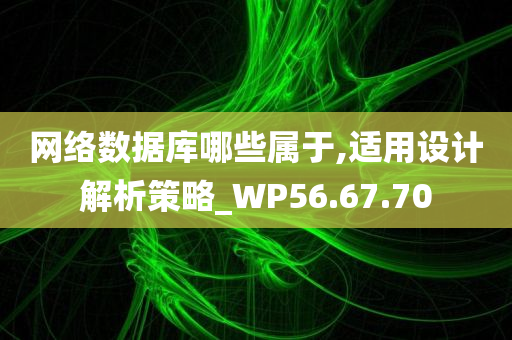 网络数据库哪些属于,适用设计解析策略_WP56.67.70